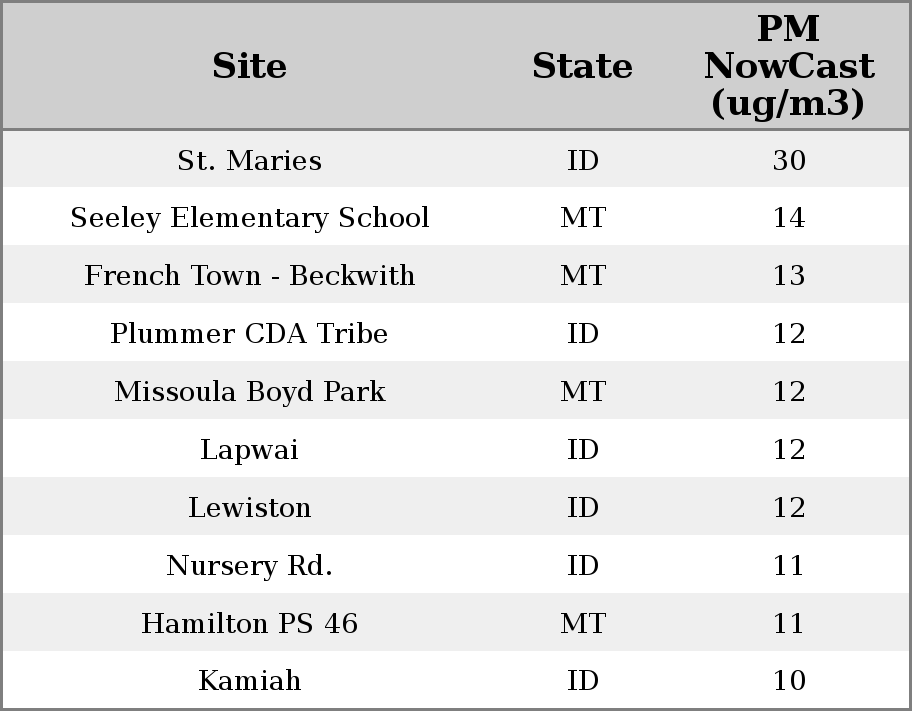 | Site | State | PM NowCast (ug/m3) |
|---|---|---|
| St. Maries | ID | 30 |
| Seeley Elementary School | MT | 14 |
| French Town - Beckwith | MT | 13 |
| Plummer CDA Tribe | ID | 12 |
| Missoula Boyd Park | MT | 12 |
| Lapwai | ID | 12 |
| Lewiston | ID | 12 |
| Nursery Rd. | ID | 11 |
| Hamilton PS 46 | MT | 11 |
| Kamiah | ID | 10 |